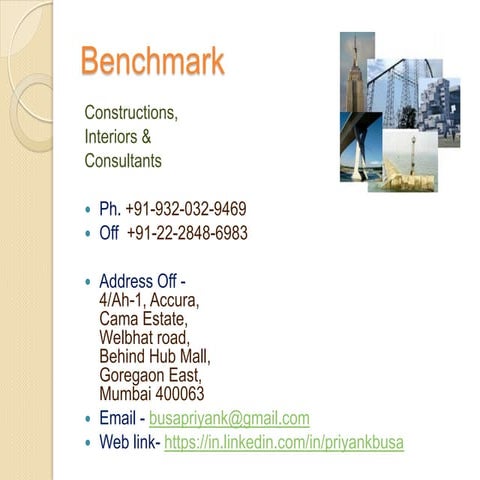 Benchmark

Constructions,
Interiors &
Consultants

• Ph. +91-932-032-9469
• Off +91-22-2848-6983

• Address Off -
4/Ah-1, Accura,
Cama Estate,
Welbhat road,
Behind Hub Mall,
Goregaon East,
Mumbai 400063
• Email - busapriyank@gmail.com
• Web link- https://in.linkedin.com/in/priyankbusa